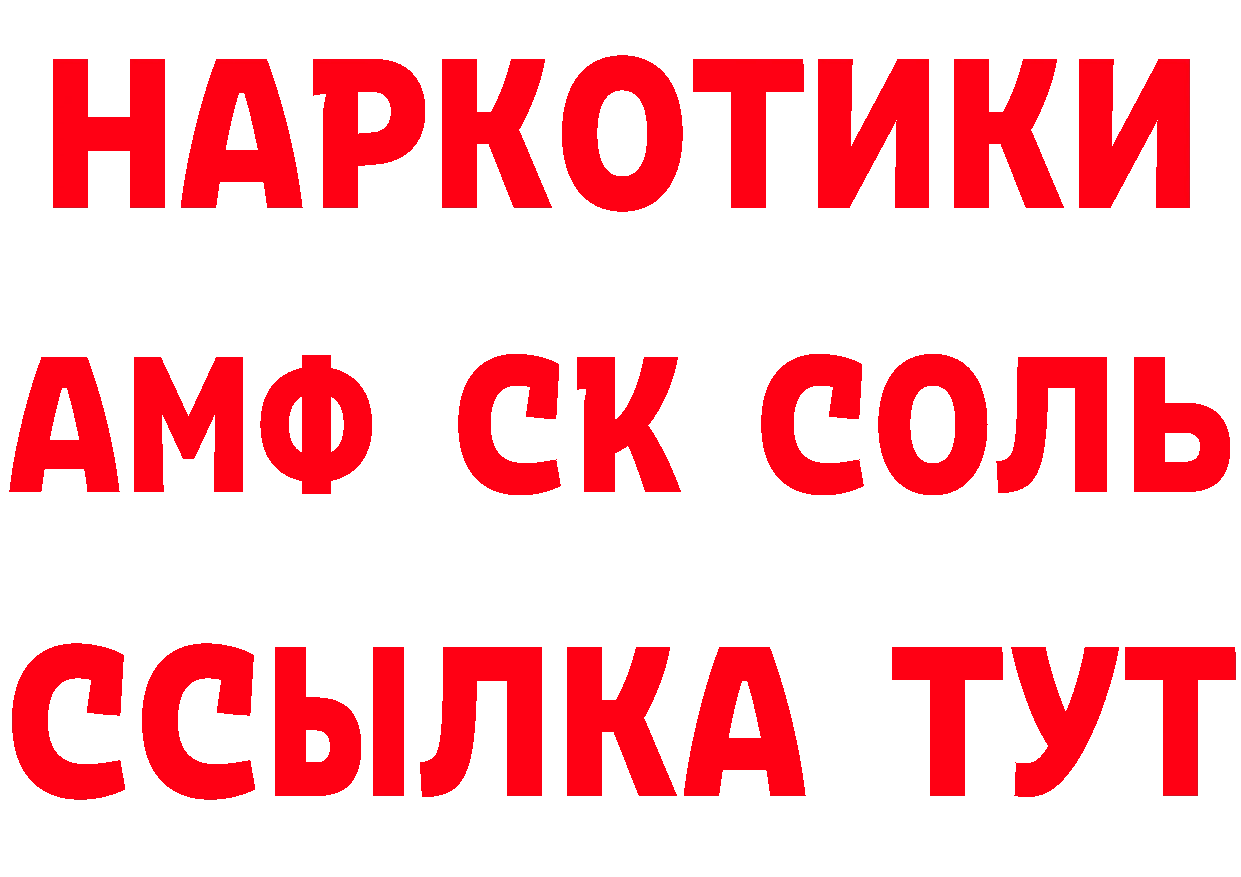 НАРКОТИКИ

АМФ СК СОЛЬ

ССЫЛКА ТУТ